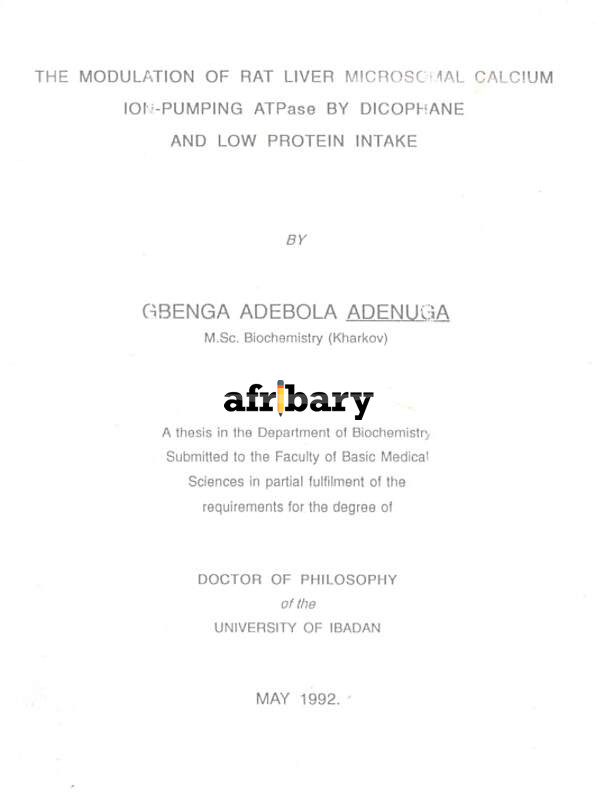 THE MODULATION OF RAT LIVER MICROSOMAL CALCIUM ION-PUMPING ATPase BY DICOPHANE AND LOW PROTEIN INTAKE

BY

GBENGA ADEBOLA ADENUGA
M.Sc. Biochemistry (Kharkov)

afribary

A thesis in the Department of Biochemistry Submitted to the Faculty of Basic Medical Sciences in partial fulfilment of the requirements for the degree of

DOCTOR OF PHILOSOPHY
of the
UNIVERSITY OF IBADAN

MAY 1992.